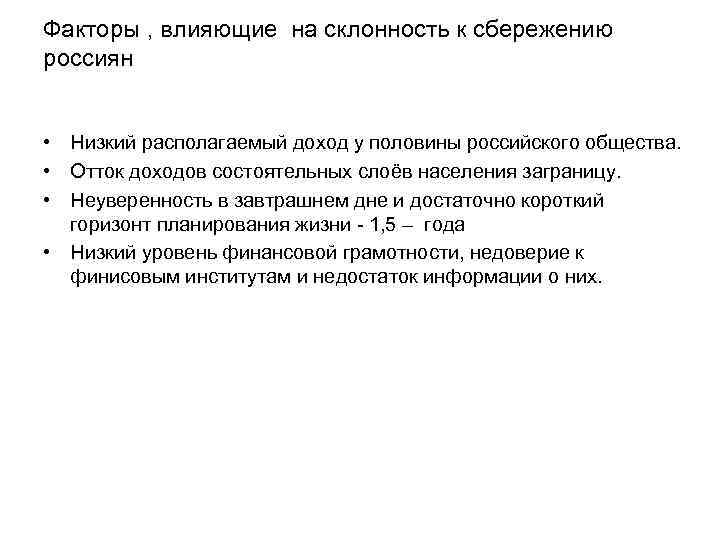 Факторы , влияющие на склонность к сбережению россиян

• Низкий располагаемый доход у половины российского общества.
• Отток доходов состоятельных слоёв населения заграницу.
• Неуверенность в завтрашнем дне и достаточно короткий горизонт планирования жизни - 1,5 – года
• Низкий уровень финансовой грамотности, недоверие к финисовым институтам и недостаток информации о них.